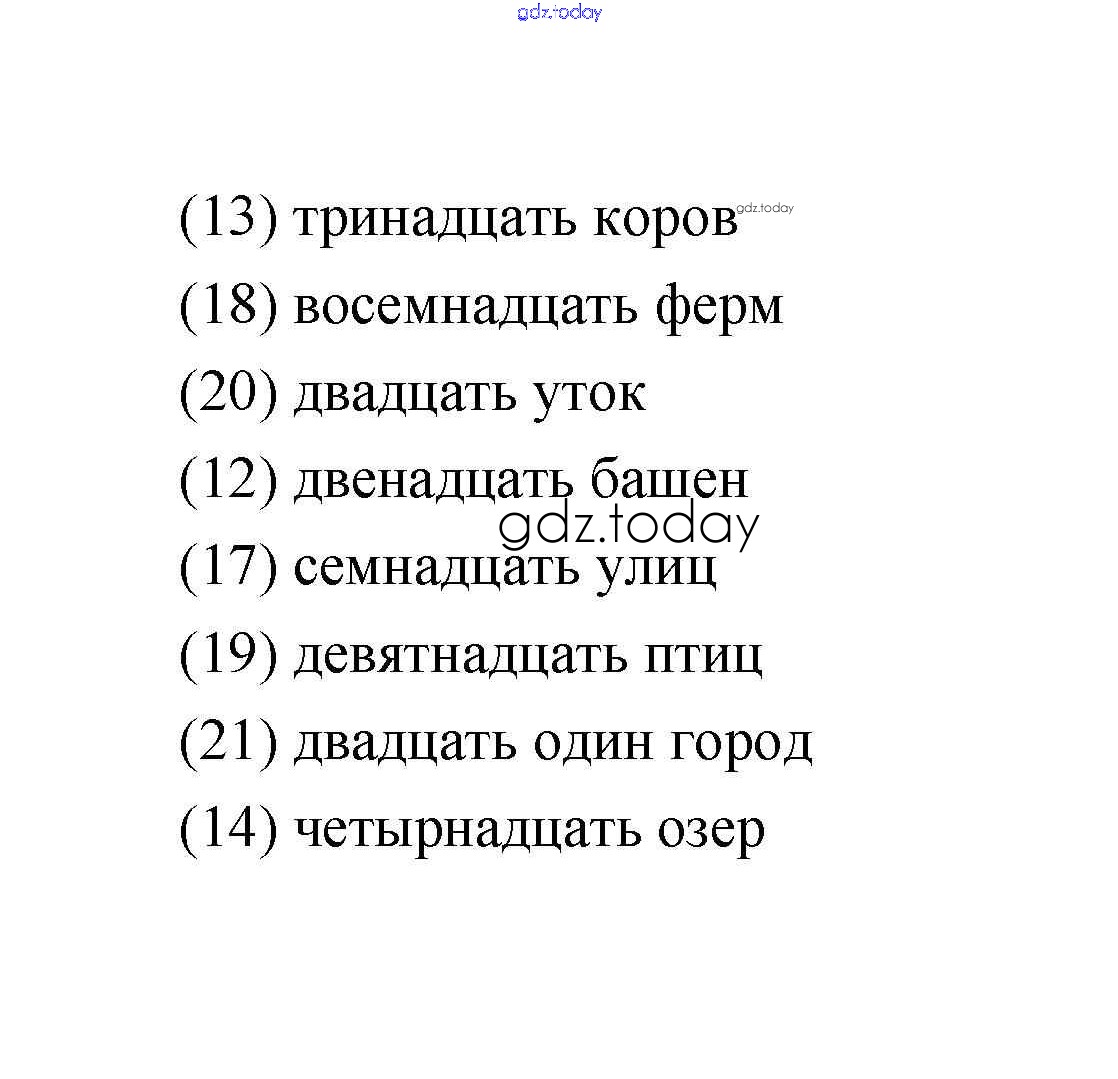 gdz.today

(13) тринадцать коров gdz.today

(18) восемнадцать ферм

(20) двадцать уток

(12) двенадцать башен

gdz.today

(17) семнадцать улиц

(19) девятнадцать птиц

(21) двадцать один город

(14) четырнадцать озер